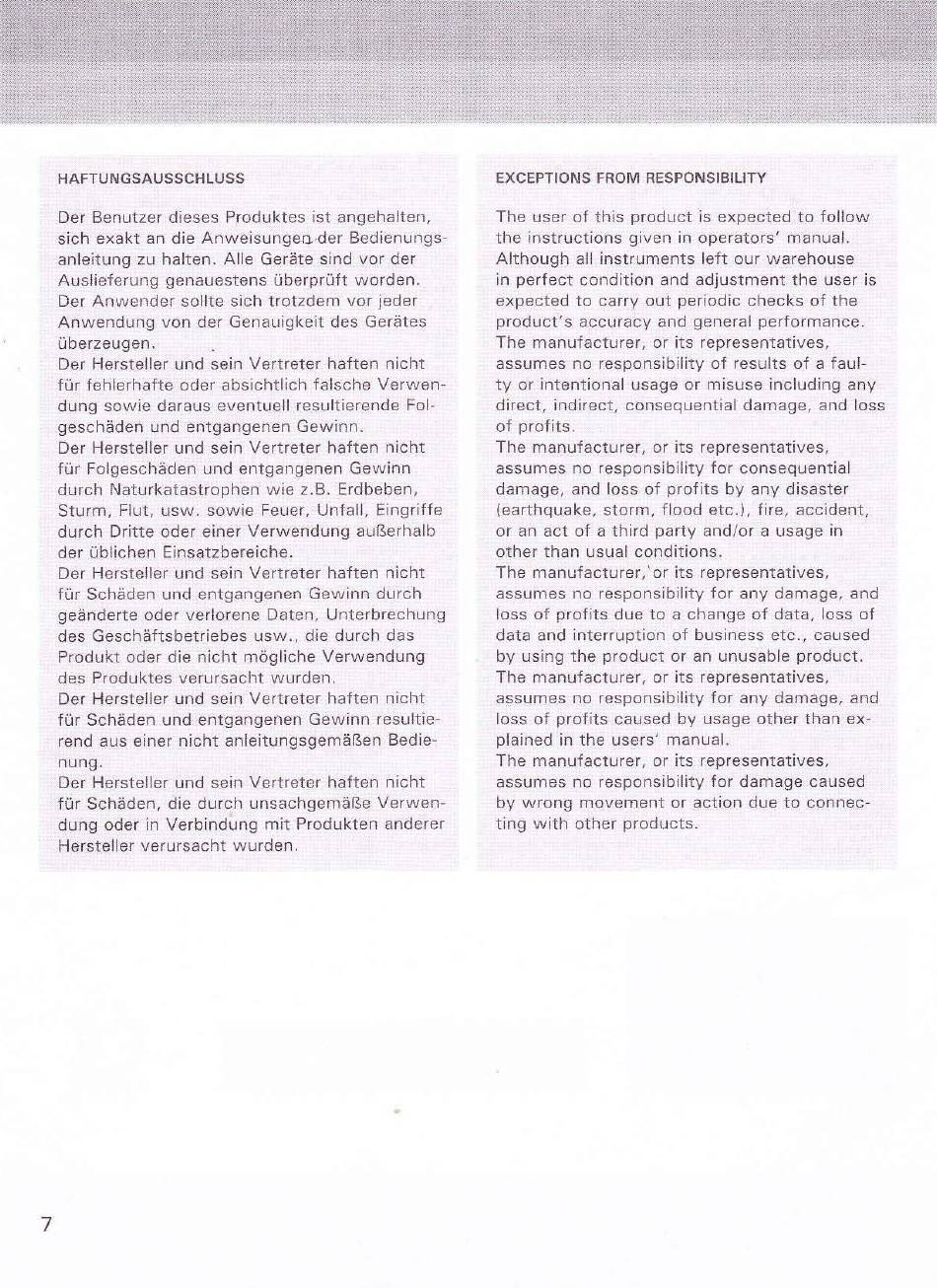 HAFTUNGSAUSSCHLUSS

Der Benutzer dieses Produktes ist angehalten, sich exakt an die Anweisungen der Bedienungsanleitung zu halten. Alle Geräte sind vor der Auslieferung genauestens überprüft worden. Der Anwender sollte sich trotzdem vor jeder Anwendung von der Genauigkeit des Gerätes überzeugen.
Der Hersteller und sein Vertreter haften nicht für fehlerhafte oder absichtlich falsche Verwendung sowie daraus eventuell resultierende Folgeschäden und entgangenen Gewinn.
Der Hersteller und sein Vertreter haften nicht für Folgeschäden und entgangenen Gewinn durch Naturkatastrophen wie z.B. Erdbeben, Sturm, Flut, usw. sowie Feuer, Unfall, Eingriffe durch Dritte oder einer Verwendung außerhalb der üblichen Einsatzbereiche.
Der Hersteller und sein Vertreter haften nicht für Schäden und entgangenen Gewinn durch geänderte oder verlorene Daten, Unterbrechung des Geschäftsbetriebes usw., die durch das Produkt oder die nicht mögliche Verwendung des Produktes verursacht wurden.
Der Hersteller und sein Vertreter haften nicht für Schäden und entgangenen Gewinn resultierend aus einer nicht anleitungsgemäßen Bedienung.
Der Hersteller und sein Vertreter haften nicht für Schäden, die durch unsachgemäße Verwendung oder in Verbindung mit Produkten anderer Hersteller verursacht wurden.

EXCEPTIONS FROM RESPONSIBILITY

The user of this product is expected to follow the instructions given in operators' manual. Although all instruments left our warehouse in perfect condition and adjustment the user is expected to carry out periodic checks of the product's accuracy and general performance.
The manufacturer, or its representatives, assumes no responsibility of results of a faulty or intentional usage or misuse including any direct, indirect, consequential damage, and loss of profits.
The manufacturer, or its representatives, assumes no responsibility for consequential damage, and loss of profits by any disaster (earthquake, storm, flood etc.), fire, accident, or an act of a third party and/or a usage in other than usual conditions.
The manufacturer, or its representatives, assumes no responsibility for any damage, and loss of profits due to a change of data, loss of data and interruption of business etc., caused by using the product or an unusable product.
The manufacturer, or its representatives, assumes no responsibility for any damage, and loss of profits caused by usage other than explained in the users' manual.
The manufacturer, or its representatives, assumes no responsibility for damage caused by wrong movement or action due to connecting with other products.

7